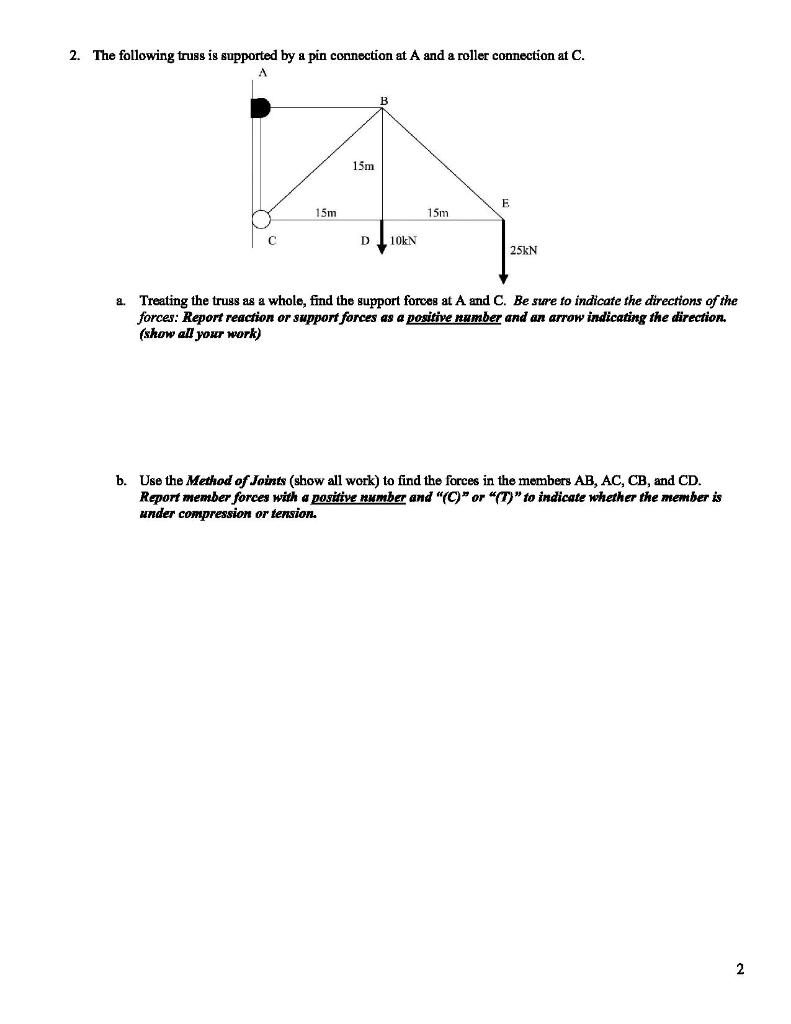 2. The following truss is supported by a pin connection at A and a roller connection at C.

A

B

15m

E

15m

15m

C

D

10kN

25kN

a. Treating the truss as a whole, find the support forces at A and C. Be sure to indicate the directions of the forces: Report reaction or support forces as a positive number and an arrow indicating the direction. (show all your work)

b. Use the Method of Joints (show all work) to find the forces in the members AB, AC, CB, and CD. Report member forces with a positive number and "(C)" or "(T)" to indicate whether the member is under compression or tension.

2